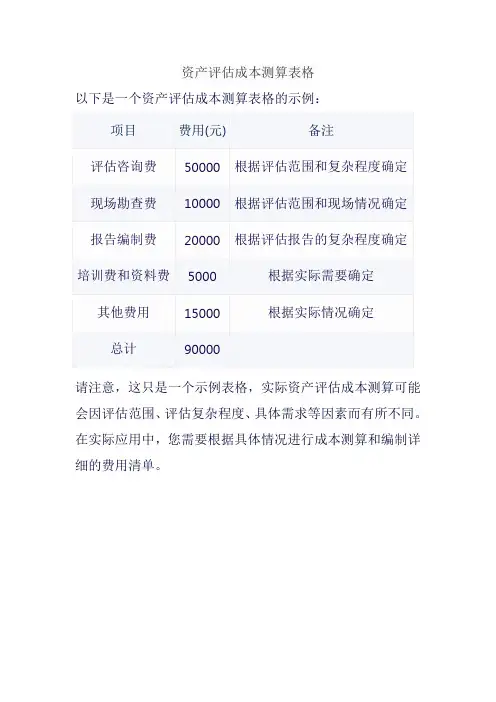 资产评估成本测算表格

以下是一个资产评估成本测算表格的示例：

| 项目 | 费用(元) | 备注 |
|---|---|---|
| 评估咨询费 | 50000 | 根据评估范围和复杂程度确定 |
| 现场勘查费 | 10000 | 根据评估范围和现场情况确定 |
| 报告编制费 | 20000 | 根据评估报告的复杂程度确定 |
| 培训费和资料费 | 5000 | 根据实际需要确定 |
| 其他费用 | 15000 | 根据实际情况确定 |
| 总计 | 90000 | |

请注意，这只是一个示例表格，实际资产评估成本测算可能会因评估范围、评估复杂程度、具体需求等因素而有所不同。在实际应用中，您需要根据具体情况进行成本测算和编制详细的费用清单。